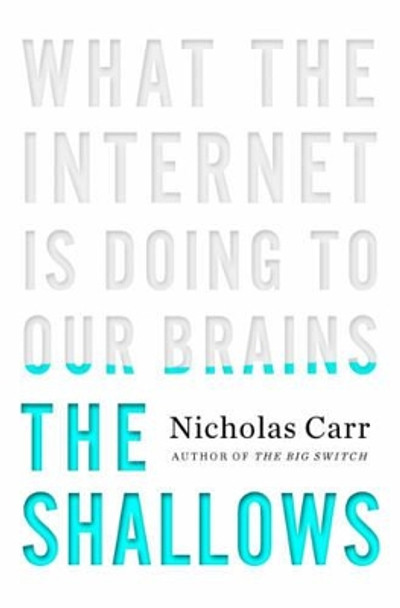 WHAT THE INTERNET IS DOING TO OUR BRAINS

THE SHALLOWS

Nicholas Carr

AUTHOR OF THE BIG SWITCH